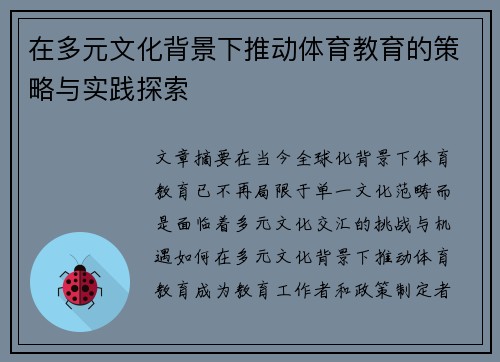 在多元文化背景下推动体育教育的策略与实践探索

文章摘要在当今全球化背景下体育教育已不再局限于单一文化范畴而是面临着多元文化交汇的挑战与机遇如何在多元文化背景下推动体育教育成为教育工作者和政策制定者